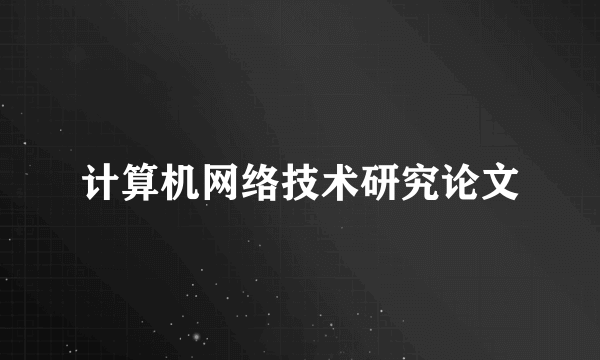 计算机网络技术研究论文